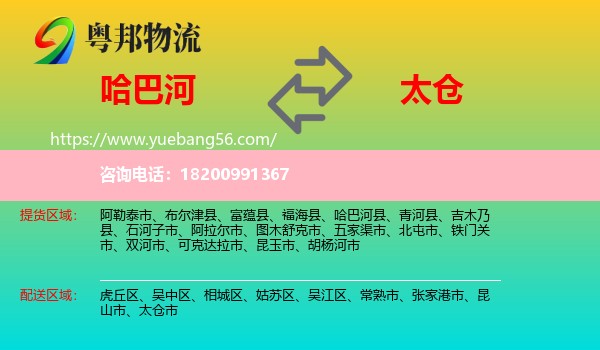 粤邦物流

哈巴河

太仓

https://www.yuebang56.com/

咨询电话：18200991367

提货区域：

阿勒泰市、布尔津县、富蕴县、福海县、哈巴河县、青河县、吉木乃县、石河子市、阿拉尔市、图木舒克市、五家渠市、北屯市、铁门关市、双河市、可克达拉市、昆玉市、胡杨河市

配送区域：

虎丘区、吴中区、相城区、姑苏区、吴江区、常熟市、张家港市、昆山市、太仓市